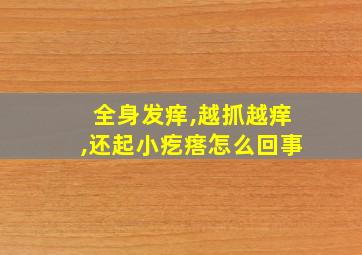 全身发痒,越抓越痒,还起小疙瘩怎么回事